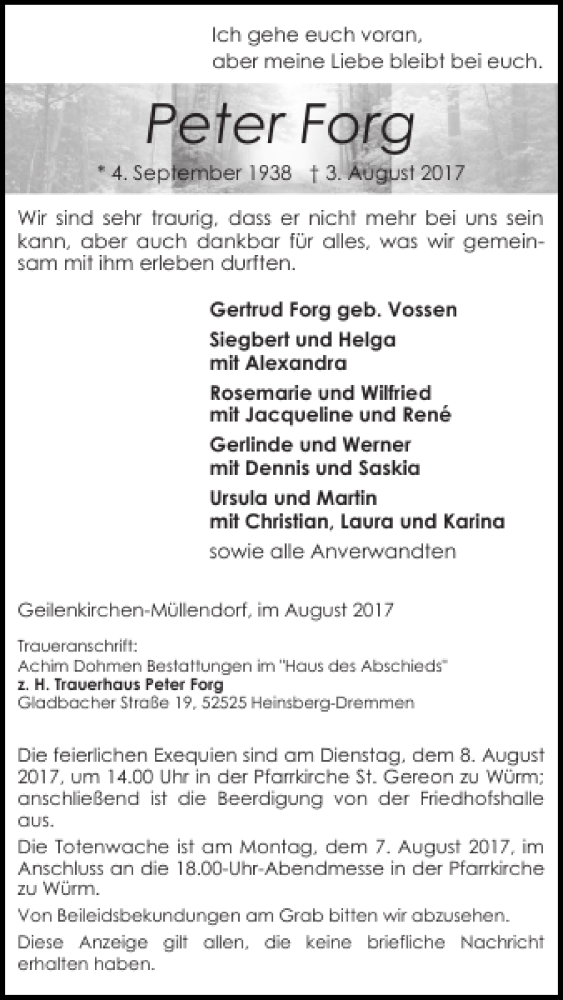 Ich gehe euch voran,
aber meine Liebe bleibt bei euch.

Peter Forg

* 4. September 1938 † 3. August 2017

Wir sind sehr traurig, dass er nicht mehr bei uns sein kann, aber auch dankbar für alles, was wir gemeinsam mit ihm erleben durften.

Gertrud Forg geb. Vossen
Siegbert und Helga
mit Alexandra
Rosemarie und Wilfried
mit Jacqueline und René
Gerlinde und Werner
mit Dennis und Saskia
Ursula und Martin
mit Christian, Laura und Karina
sowie alle Anverwandten

Geilenkirchen-Müllendorf, im August 2017

Traueranschrift:
Achim Dohmen Bestattungen im "Haus des Abschieds"
z. H. Trauerhaus Peter Forg
Gladbacher Straße 19, 52525 Heinsberg-Dremmen

Die feierlichen Exequien sind am Dienstag, dem 8. August 2017, um 14.00 Uhr in der Pfarrkirche St. Gereon zu Würm; anschließend ist die Beerdigung von der Friedhofshalle aus.

Die Totenwache ist am Montag, dem 7. August 2017, im Anschluss an die 18.00-Uhr-Abendmesse in der Pfarrkirche zu Würm.

Von Beileidsbekundungen am Grab bitten wir abzusehen.

Diese Anzeige gilt allen, die keine briefliche Nachricht erhalten haben.